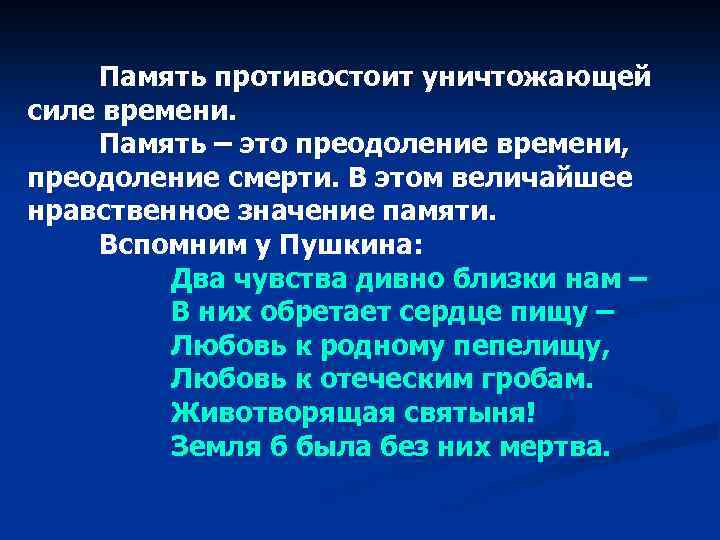 Память противостоит уничтожающей силе времени.

Память – это преодоление времени, преодоление смерти. В этом величайшее нравственное значение памяти.

Вспомним у Пушкина:

Два чувства дивно близки нам –
В них обретает сердце пищу –
Любовь к родному пепелищу,
Любовь к отеческим гробам.
Животворящая святыня!
Земля б была без них мертва.